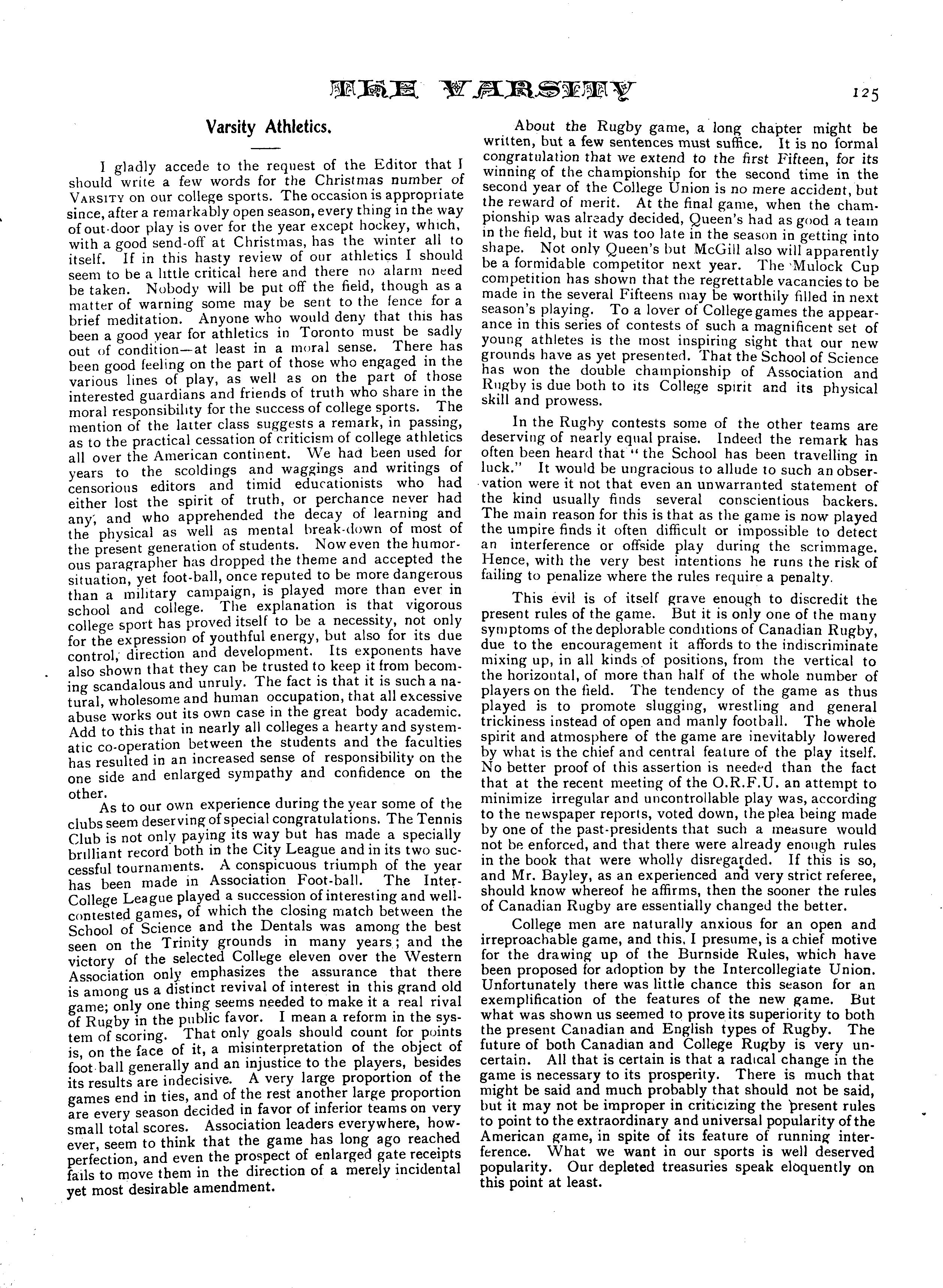 THE VARSITY 125

Varsity Athletics.

I gladly accede to the request of the Editor that I should write a few words for the Christmas number of VARSITY on our college sports. The occasion is appropriate since, after a remarkably open season, every thing in the way of out-door play is over for the year except hockey, which, with a good send-off at Christmas, has the winter all to itself. If in this hasty review of our athletics I should seem to be a little critical here and there no alarm need be taken. Nobody will be put off the field, though as a matter of warning some may be sent to the fence for a brief meditation. Anyone who would deny that this has been a good year for athletics in Toronto must be sadly out of condition—at least in a moral sense. There has been good feeling on the part of those who engaged in the various lines of play, as well as on the part of those interested guardians and friends of truth who share in the moral responsibility for the success of college sports. The mention of the latter class suggests a remark, in passing, as to the practical cessation of criticism of college athletics all over the American continent. We had been used for years to the scoldings and waggings and writings of censorious editors and timid educationists who had either lost the spirit of truth, or perchance never had any, and who apprehended the decay of learning and the physical as well as mental break-down of most of the present generation of students. Now even the humorous paragrapher has dropped the theme and accepted the situation, yet foot-ball, once reputed to be more dangerous than a military campaign, is played more than ever in school and college. The explanation is that vigorous college sport has proved itself to be a necessity, not only for the expression of youthful energy, but also for its due control, direction and development. Its exponents have also shown that they can be trusted to keep it from becoming scandalous and unruly. The fact is that it is such a natural, wholesome and human occupation, that all excessive abuse works out its own case in the great body academic. Add to this that in nearly all colleges a hearty and systematic co-operation between the students and the faculties has resulted in an increased sense of responsibility on the one side and enlarged sympathy and confidence on the other.

As to our own experience during the year some of the clubs seem deserving of special congratulations. The Tennis Club is not only paying its way but has made a specially brilliant record both in the City League and in its two successful tournaments. A conspicuous triumph of the year has been made in Association Foot-ball. The Inter-College League played a succession of interesting and well-contested games, of which the closing match between the School of Science and the Dentals was among the best seen on the Trinity grounds in many years; and the victory of the selected College eleven over the Western Association only emphasizes the assurance that there is among us a distinct revival of interest in this grand old game; only one thing seems needed to make it a real rival of Rugby in the public favor. I mean a reform in the system of scoring. That only goals should count for points is, on the face of it, a misinterpretation of the object of foot-ball generally and an injustice to the players, besides its results are indecisive. A very large proportion of the games end in ties, and of the rest another large proportion are every season decided in favor of inferior teams on very small total scores. Association leaders everywhere, however, seem to think that the game has long ago reached perfection, and even the prospect of enlarged gate receipts fails to move them in the direction of a merely incidental yet most desirable amendment.

About the Rugby game, a long chapter might be written, but a few sentences must suffice. It is no formal congratulation that we extend to the first Fifteen, for its winning of the championship for the second time in the second year of the College Union is no mere accident, but the reward of merit. At the final game, when the championship was already decided, Queen's had as good a team in the field, but it was too late in the season in getting into shape. Not only Queen's but McGill also will apparently be a formidable competitor next year. The Mulock Cup competition has shown that the regrettable vacancies to be made in the several Fifteens may be worthily filled in next season's playing. To a lover of College games the appearance in this series of contests of such a magnificent set of young athletes is the most inspiring sight that our new grounds have as yet presented. That the School of Science has won the double championship of Association and Rugby is due both to its College spirit and its physical skill and prowess.

In the Rugby contests some of the other teams are deserving of nearly equal praise. Indeed the remark has often been heard that "the School has been travelling in luck." It would be ungracious to allude to such an observation were it not that even an unwarranted statement of the kind usually finds several conscientious backers. The main reason for this is that as the game is now played the umpire finds it often difficult or impossible to detect an interference or offside play during the scrimmage. Hence, with the very best intentions he runs the risk of failing to penalize where the rules require a penalty.

This evil is of itself grave enough to discredit the present rules of the game. But it is only one of the many symptoms of the deplorable conditions of Canadian Rugby, due to the encouragement it affords to the indiscriminate mixing up, in all kinds of positions, from the vertical to the horizontal, of more than half of the whole number of players on the field. The tendency of the game as thus played is to promote slugging, wrestling and general trickiness instead of open and manly football. The whole spirit and atmosphere of the game are inevitably lowered by what is the chief and central feature of the play itself. No better proof of this assertion is needed than the fact that at the recent meeting of the O.R.F.U. an attempt to minimize irregular and uncontrollable play was, according to the newspaper reports, voted down, the plea being made by one of the past-presidents that such a measure would not be enforced, and that there were already enough rules in the book that were wholly disregarded. If this is so, and Mr. Bayley, as an experienced and very strict referee, should know whereof he affirms, then the sooner the rules of Canadian Rugby are essentially changed the better.

College men are naturally anxious for an open and irreproachable game, and this, I presume, is a chief motive for the drawing up of the Burnside Rules, which have been proposed for adoption by the Intercollegiate Union. Unfortunately there was little chance this season for an exemplification of the features of the new game. But what was shown us seemed to prove its superiority to both the present Canadian and English types of Rugby. The future of both Canadian and College Rugby is very uncertain. All that is certain is that a radical change in the game is necessary to its prosperity. There is much that might be said and much probably that should not be said, but it may not be improper in criticizing the present rules to point to the extraordinary and universal popularity of the American game, in spite of its feature of running interference. What we want in our sports is well deserved popularity. Our depleted treasuries speak eloquently on this point at least.